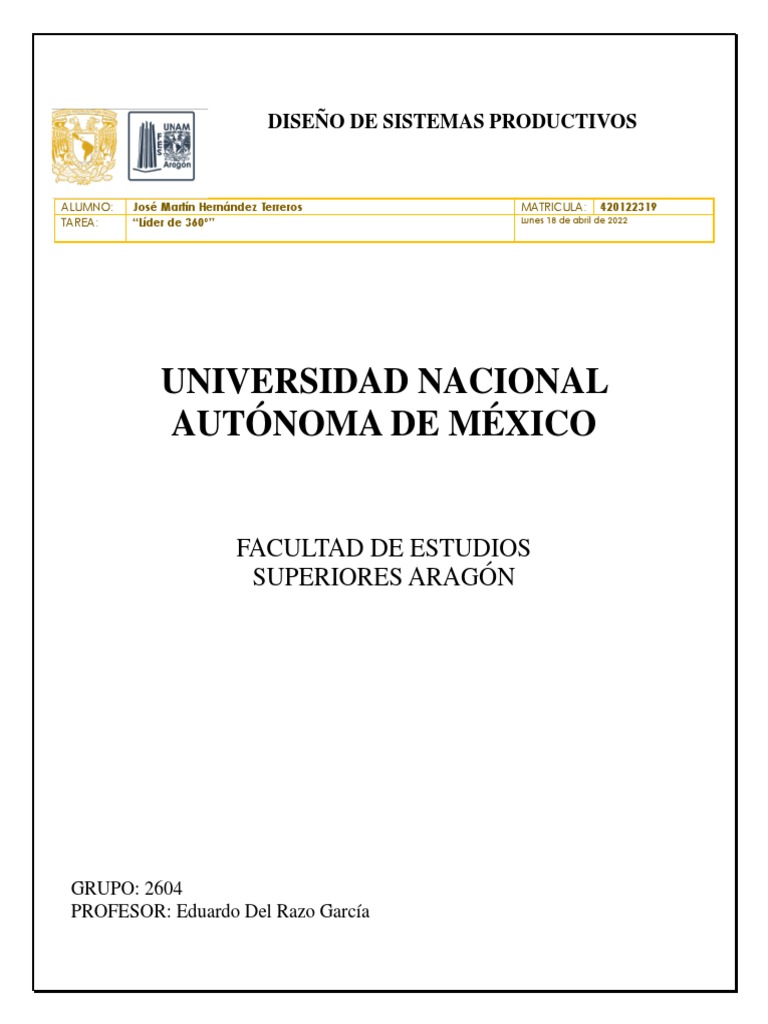 UNAM FES Aragón

DISEÑO DE SISTEMAS PRODUCTIVOS

| ALUMNO: | José Martín Hernández Terreros | MATRICULA: | 420122319 |
|---|---|---|---|
| TAREA: | "Líder de 360°" | Lunes 18 de abril de 2022 | |

UNIVERSIDAD NACIONAL AUTÓNOMA DE MÉXICO

FACULTAD DE ESTUDIOS SUPERIORES ARAGÓN

GRUPO: 2604
PROFESOR: Eduardo Del Razo García